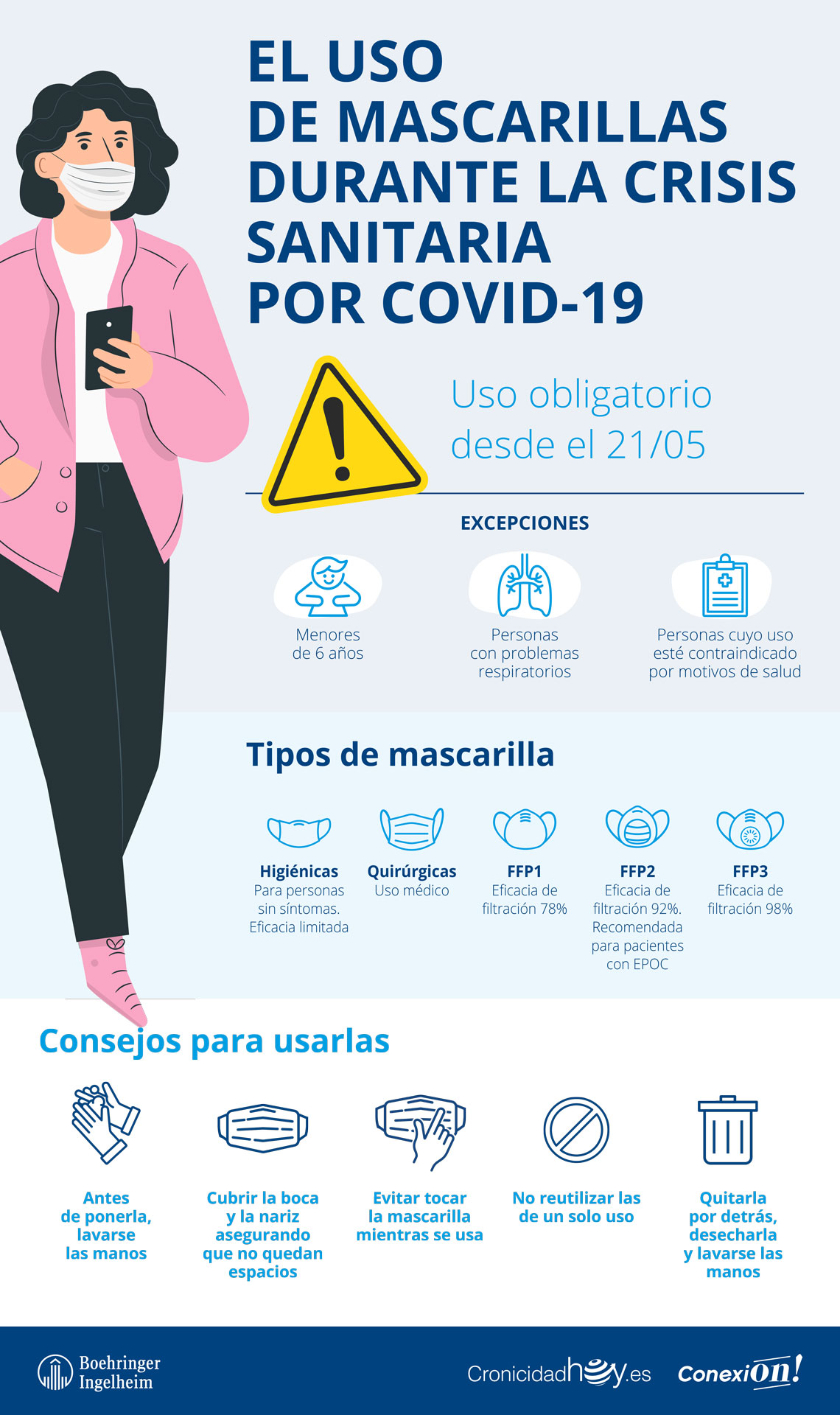 EL USO DE MASCARILLAS DURANTE LA CRISIS SANITARIA POR COVID-19

Uso obligatorio desde el 21/05

EXCEPCIONES

Menores de 6 años

Personas con problemas respiratorios

Personas cuyo uso esté contraindicado por motivos de salud

Tipos de mascarilla

Higiénicas
Para personas sin síntomas. Eficacia limitada

Quirúrgicas
Uso médico

FFP1
Eficacia de filtración 78%

FFP2
Eficacia de filtración 92%. Recomendada para pacientes con EPOC

FFP3
Eficacia de filtración 98%

Consejos para usarlas

Antes de ponerla, lavarse las manos

Cubrir la boca y la nariz asegurando que no quedan espacios

Evitar tocar la mascarilla mientras se usa

No reutilizar las de un solo uso

Quitarla por detrás, desecharla y lavarse las manos

Boehringer Ingelheim

Cronicidadhoy.es

ConexiOn!